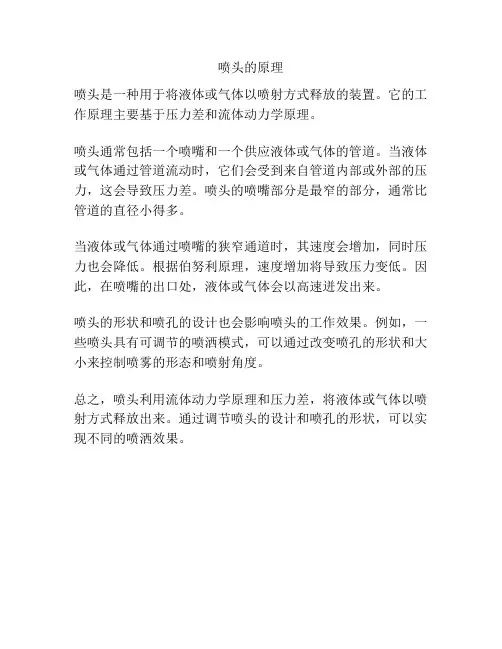 喷头的原理

喷头是一种用于将液体或气体以喷射方式释放的装置。它的工作原理主要基于压力差和流体动力学原理。

喷头通常包括一个喷嘴和一个供应液体或气体的管道。当液体或气体通过管道流动时，它们会受到来自管道内部或外部的压力，这会导致压力差。喷头的喷嘴部分是最窄的部分，通常比管道的直径小得多。

当液体或气体通过喷嘴的狭窄通道时，其速度会增加，同时压力也会降低。根据伯努利原理，速度增加将导致压力变低。因此，在喷嘴的出口处，液体或气体会以高速迸发出来。

喷头的形状和喷孔的设计也会影响喷头的工作效果。例如，一些喷头具有可调节的喷洒模式，可以通过改变喷孔的形状和大小来控制喷雾的形态和喷射角度。

总之，喷头利用流体动力学原理和压力差，将液体或气体以喷射方式释放出来。通过调节喷头的设计和喷孔的形状，可以实现不同的喷洒效果。